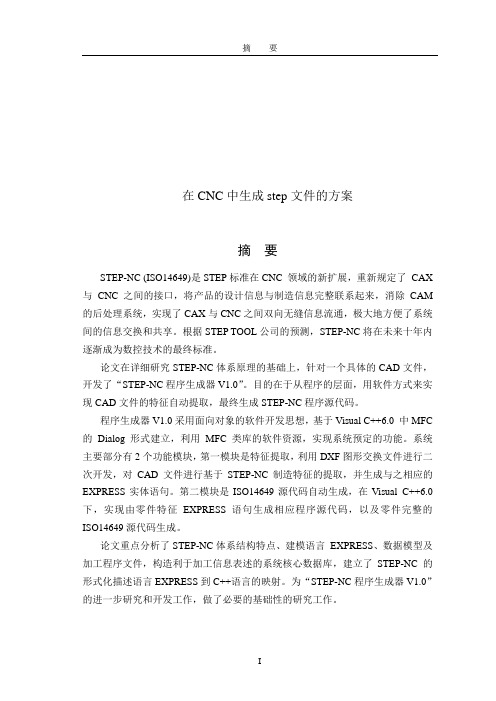 摘　要

在 CNC 中生成 step 文件的方案

摘　要

STEP-NC (ISO14649)是 STEP 标准在 CNC 领域的新扩展，重新规定了 CAX 与 CNC 之间的接口，将产品的设计信息与制造信息完整联系起来，消除 CAM 的后处理系统，实现了 CAX 与 CNC 之间双向无缝信息流通，极大地方便了系统间的信息交换和共享。根据 STEP TOOL 公司的预测，STEP-NC 将在未来十年内逐渐成为数控技术的最终标准。

论文在详细研究 STEP-NC 体系原理的基础上，针对一个具体的 CAD 文件，开发了“STEP-NC 程序生成器 V1.0”。目的在于从程序的层面，用软件方式来实现 CAD 文件的特征自动提取，最终生成 STEP-NC 程序源代码。

程序生成器 V1.0 采用面向对象的软件开发思想，基于 Visual C++6.0 中 MFC 的 Dialog 形式建立，利用 MFC 类库的软件资源，实现系统预定的功能。系统主要部分有 2 个功能模块，第一模块是特征提取，利用 DXF 图形交换文件进行二次开发，对 CAD 文件进行基于 STEP-NC 制造特征的提取，并生成与之相应的 EXPRESS 实体语句。第二模块是 ISO14649 源代码自动生成，在 Visual C++6.0 下，实现由零件特征 EXPRESS 语句生成相应程序源代码，以及零件完整的 ISO14649 源代码生成。

论文重点分析了 STEP-NC 体系结构特点、建模语言 EXPRESS、数据模型及加工程序文件，构造利于加工信息表述的系统核心数据库，建立了 STEP-NC 的形式化描述语言 EXPRESS 到 C++语言的映射。为“STEP-NC 程序生成器 V1.0”的进一步研究和开发工作，做了必要的基础性的研究工作。

I